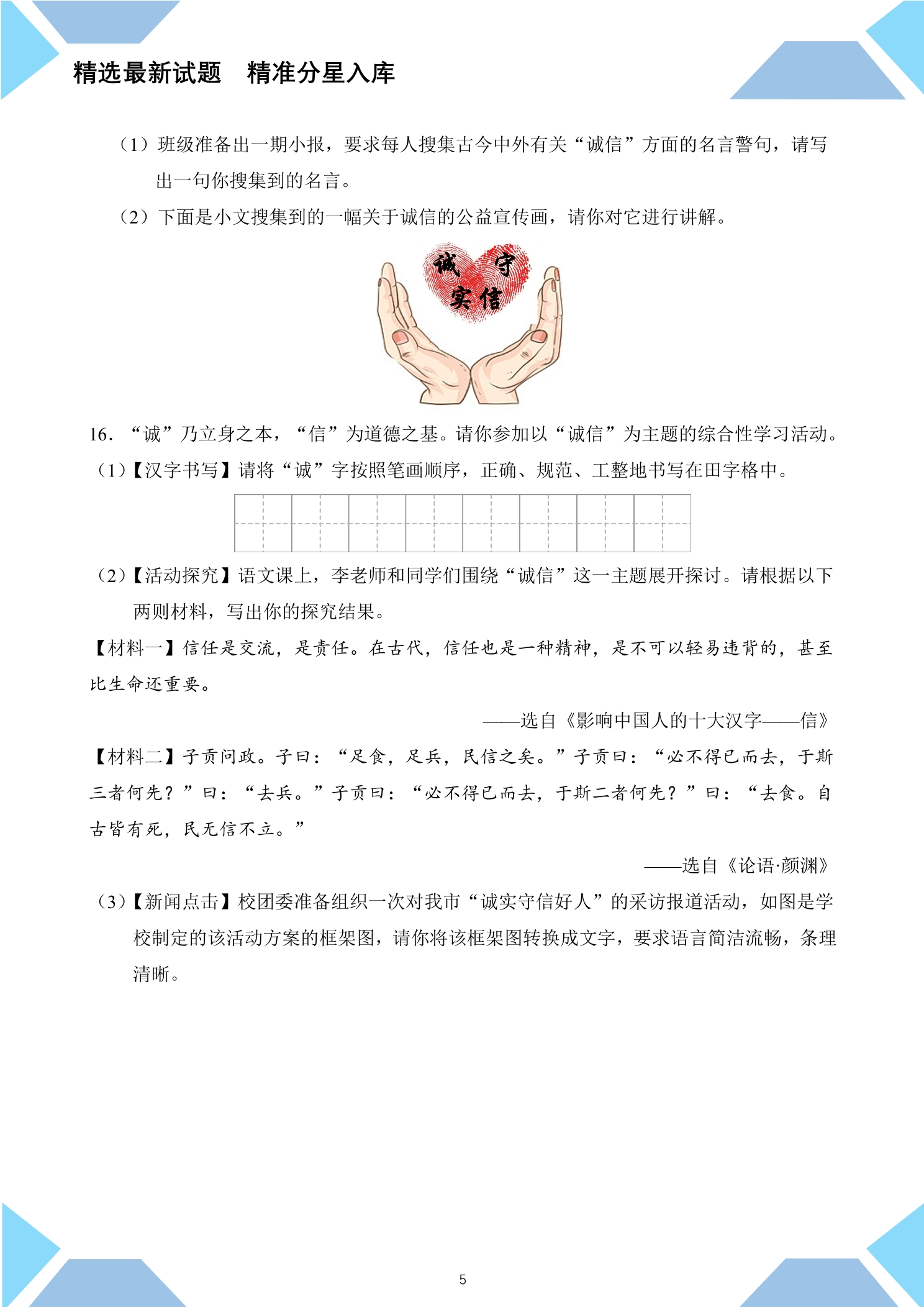 精选最新试题 精准分星入库

（1）班级准备出一期小报，要求每人搜集古今中外有关“诚信”方面的名言警句，请写出一句你搜集到的名言。

（2）下面是小文搜集到的一幅关于诚信的公益宣传画，请你对它进行讲解。

诚 守
实 信

16．“诚”乃立身之本，“信”为道德之基。请你参加以“诚信”为主题的综合性学习活动。

（1）【汉字书写】请将“诚”字按照笔画顺序，正确、规范、工整地书写在田字格中。

（2）【活动探究】语文课上，李老师和同学们围绕“诚信”这一主题展开探讨。请根据以下两则材料，写出你的探究结果。

【材料一】信任是交流，是责任。在古代，信任也是一种精神，是不可以轻易违背的，甚至比生命还重要。

——选自《影响中国人的十大汉字——信》

【材料二】子贡问政。子曰：“足食，足兵，民信之矣。”子贡曰：“必不得已而去，于斯三者何先？”曰：“去兵。”子贡曰：“必不得已而去，于斯二者何先？”曰：“去食。自古皆有死，民无信不立。”

——选自《论语·颜渊》

（3）【新闻点击】校团委准备组织一次对我市“诚实守信好人”的采访报道活动，如图是学校制定的该活动方案的框架图，请你将该框架图转换成文字，要求语言简洁流畅，条理清晰。

5